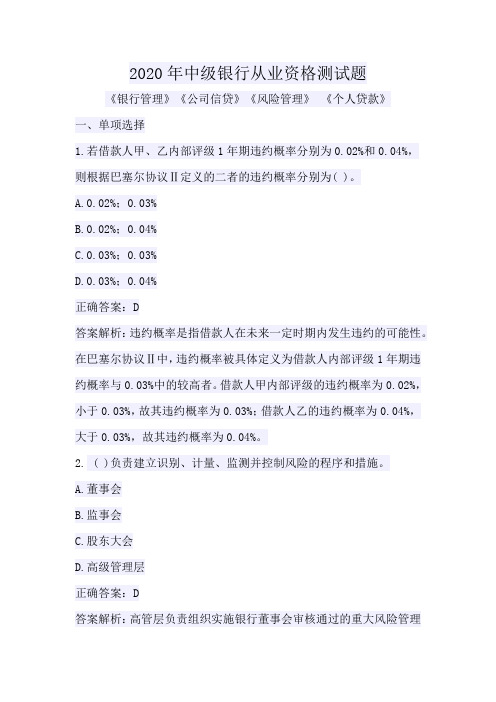 2020年中级银行从业资格测试题

《银行管理》《公司信贷》《风险管理》 《个人贷款》

一、单项选择

1.若借款人甲、乙内部评级1年期违约概率分别为0.02%和0.04%，则根据巴塞尔协议Ⅱ定义的二者的违约概率分别为( )。

A.0.02%；0.03%

B.0.02%；0.04%

C.0.03%；0.03%

D.0.03%；0.04%

正确答案：D

答案解析：违约概率是指借款人在未来一定时期内发生违约的可能性。在巴塞尔协议Ⅱ中，违约概率被具体定义为借款人内部评级1年期违约概率与0.03%中的较高者。借款人甲内部评级的违约概率为0.02%，小于0.03%，故其违约概率为0.03%；借款人乙的违约概率为0.04%，大于0.03%，故其违约概率为0.04%。

2. ( )负责建立识别、计量、监测并控制风险的程序和措施。

A.董事会

B.监事会

C.股东大会

D.高级管理层

正确答案：D

答案解析：高管层负责组织实施银行董事会审核通过的重大风险管理